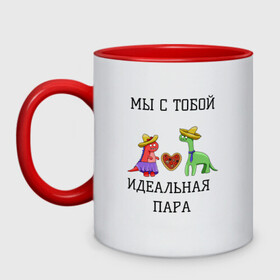 МЫ С ТОБОЙ

ИДЕАЛЬНАЯ ПАРА